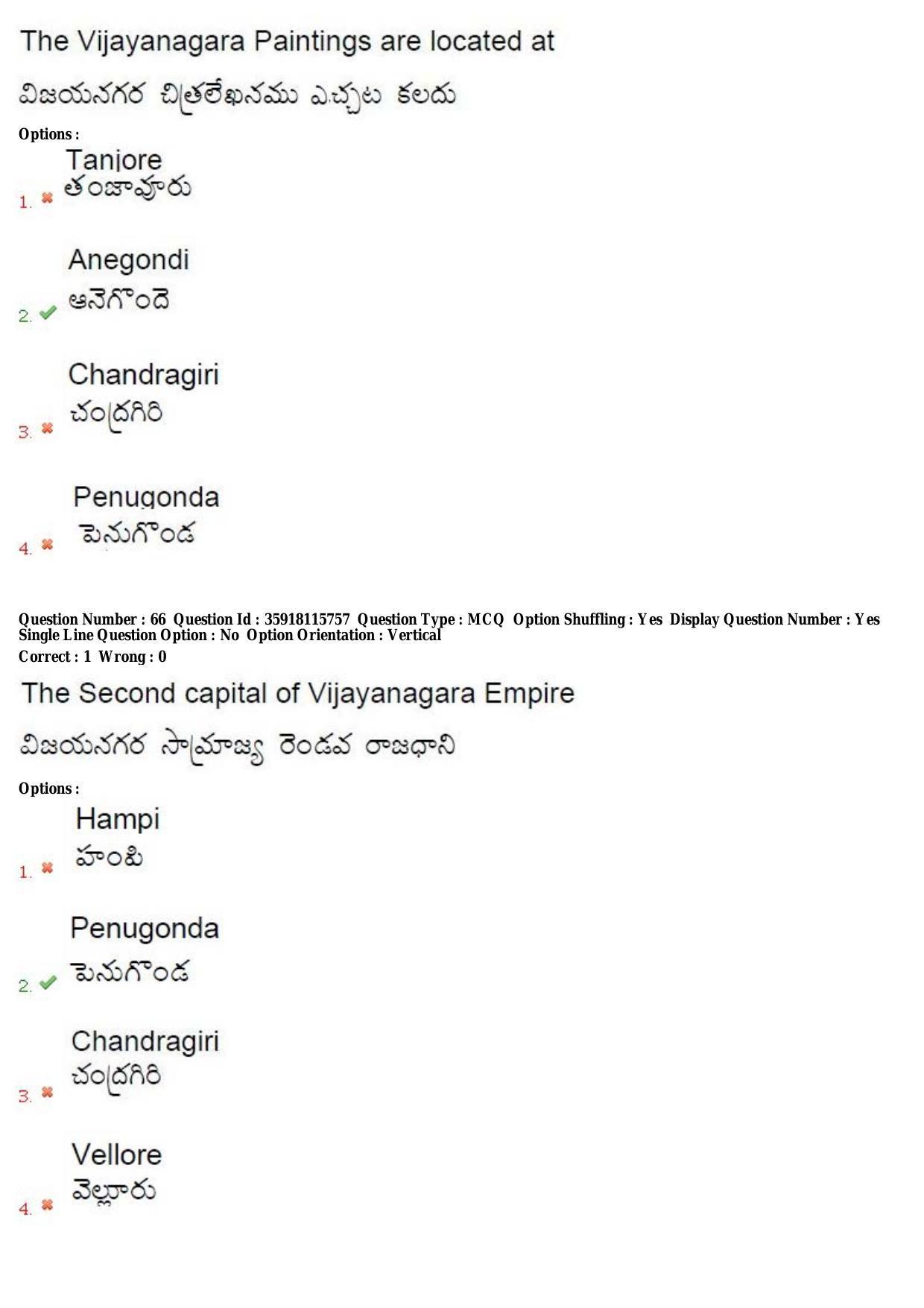 The Vijayanagara Paintings are located at

విజయనగర చిత్రలేఖనము ఎచ్చట కలదు

Options :

1. Tanjore
తంజావూరు

2. Anegondi
ఆనెగొంది

3. Chandragiri
చంద్రగిరి

4. Penugonda
పెనుగొండ

Question Number : 66 Question Id : 35918115757 Question Type : MCQ Option Shuffling : Yes Display Question Number : Yes Single Line Question Option : No Option Orientation : Vertical
Correct : 1 Wrong : 0

The Second capital of Vijayanagara Empire

విజయనగర సామ్రాజ్య రెండవ రాజధాని

Options :

1. Hampi
హంపి

2. Penugonda
పెనుగొండ

3. Chandragiri
చంద్రగిరి

4. Vellore
వెల్లూరు